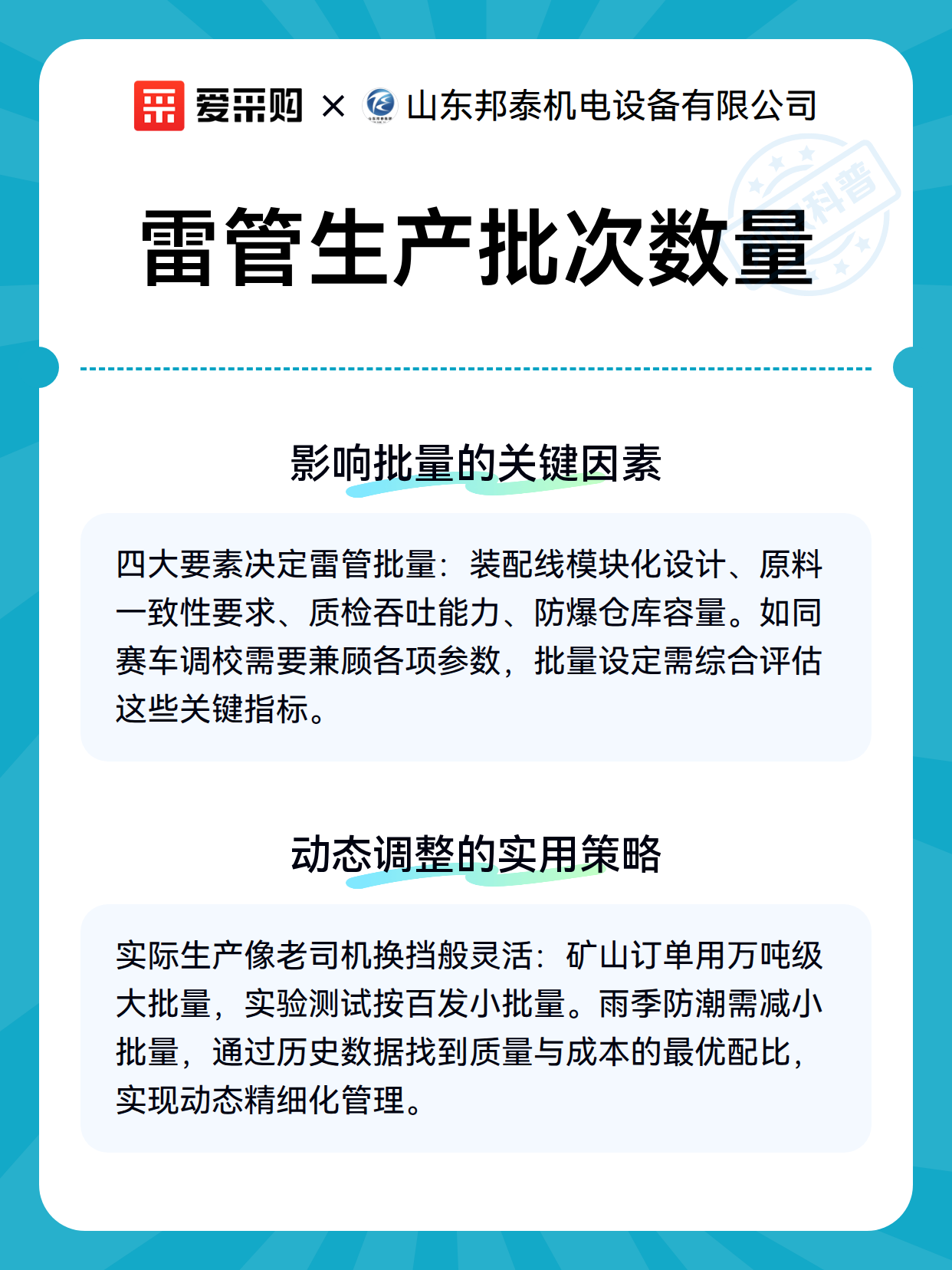 爱采购 × 山东邦泰机电设备有限公司

科普

雷管生产批次数量

影响批量的关键因素

四大要素决定雷管批量：装配线模块化设计、原料一致性要求、质检吞吐能力、防爆仓库容量。如同赛车调校需要兼顾各项参数，批量设定需综合评估这些关键指标。

动态调整的实用策略

实际生产像老司机换挡般灵活：矿山订单用万吨级大批量，实验测试按百发小批量。雨季防潮需减小批量，通过历史数据找到质量与成本的最优配比，实现动态精细化管理。